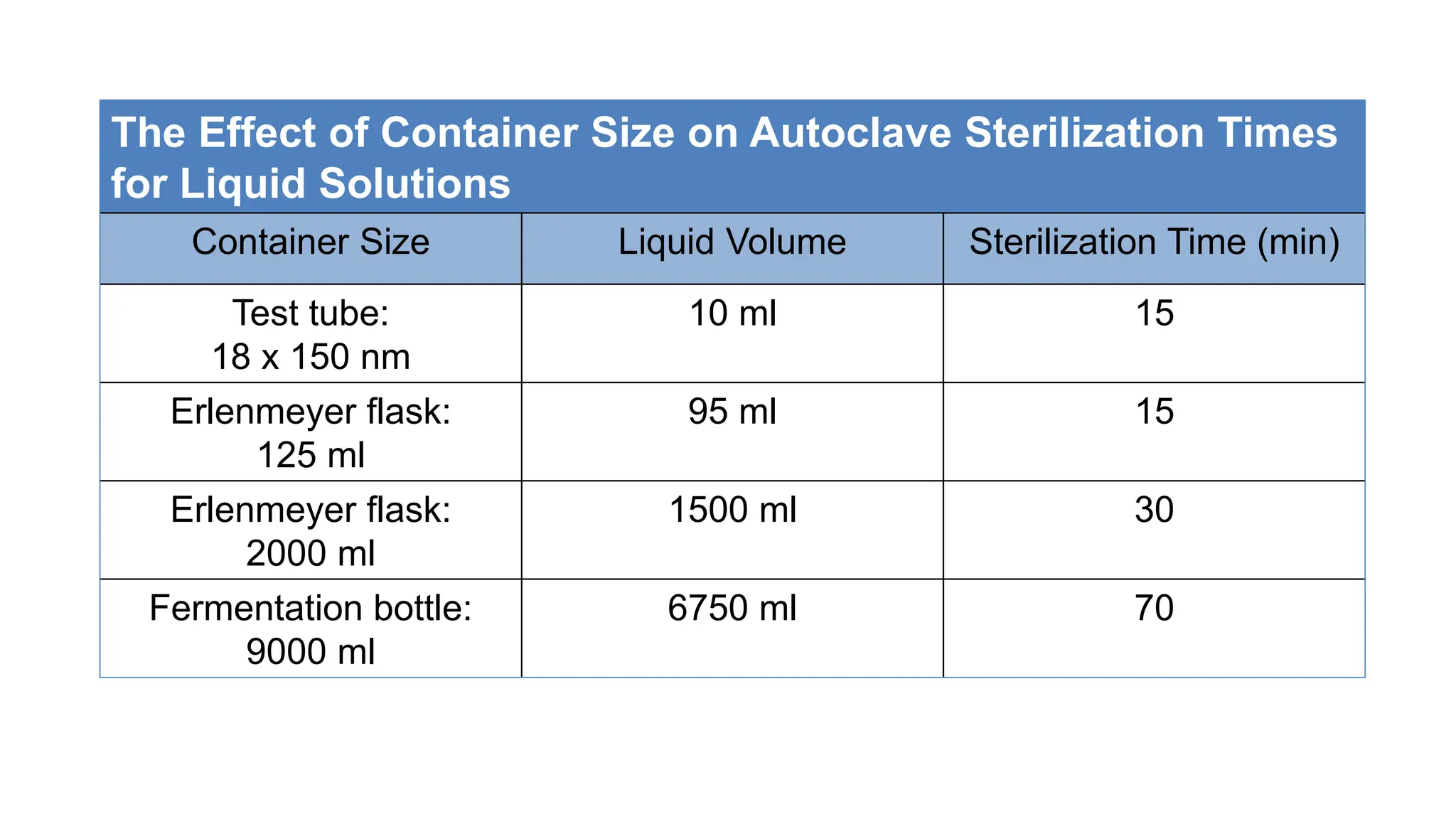 The Effect of Container Size on Autoclave Sterilization Times for Liquid Solutions

| Container Size | Liquid Volume | Sterilization Time (min) |
|---|---|---|
| Test tube: 18 x 150 nm | 10 ml | 15 |
| Erlenmeyer flask: 125 ml | 95 ml | 15 |
| Erlenmeyer flask: 2000 ml | 1500 ml | 30 |
| Fermentation bottle: 9000 ml | 6750 ml | 70 |